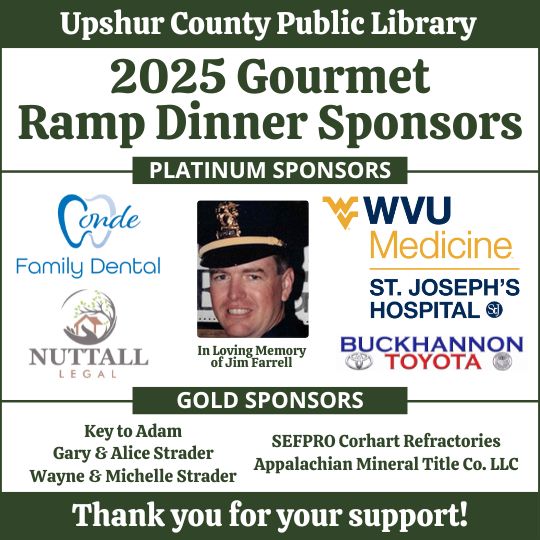 Upshur County Public Library

2025 Gourmet Ramp Dinner Sponsors

PLATINUM SPONSORS

Conde Family Dental

NUTTALL LEGAL

In Loving Memory of Jim Farrell

WVU Medicine ST. JOSEPH'S HOSPITAL

BUCKHANNON TOYOTA

GOLD SPONSORS

Key to Adam
Gary & Alice Strader
Wayne & Michelle Strader

SEFPRO Corhart Refractories
Appalachian Mineral Title Co. LLC

Thank you for your support!